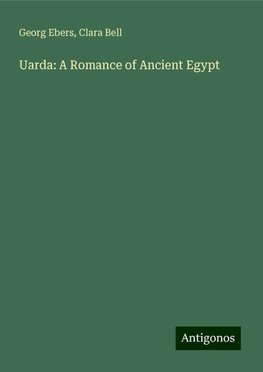 Georg Ebers, Clara Bell

Uarda: A Romance of Ancient Egypt

Antigonos